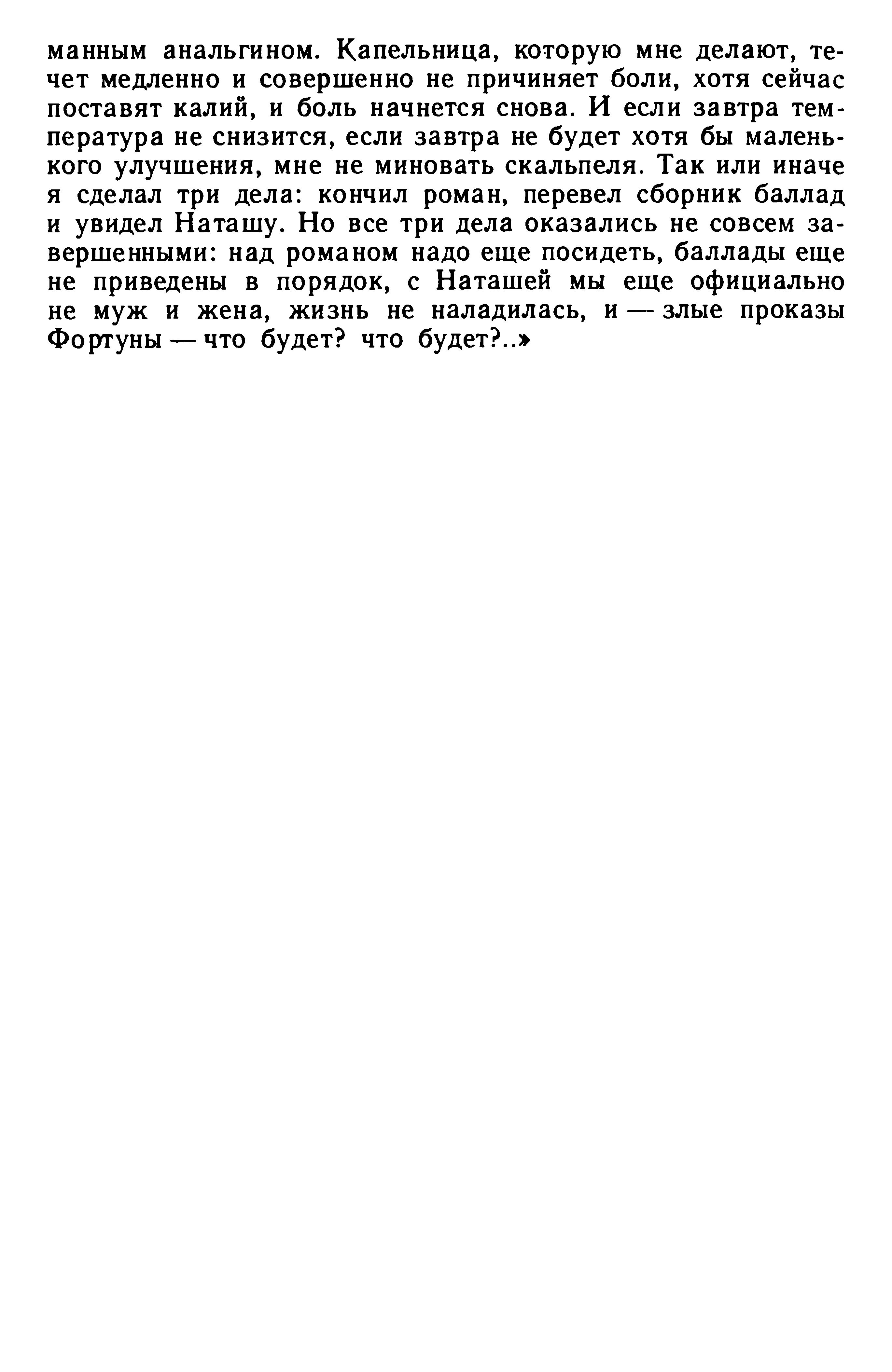 манным анальгином. Капельница, которую мне делают, течет медленно и совершенно не причиняет боли, хотя сейчас поставят калий, и боль начнется снова. И если завтра температура не снизится, если завтра не будет хотя бы маленького улучшения, мне не миновать скальпеля. Так или иначе я сделал три дела: кончил роман, перевел сборник баллад и увидел Наташу. Но все три дела оказались не совсем завершенными: над романом надо еще посидеть, баллады еще не приведены в порядок, с Наташей мы еще официально не муж и жена, жизнь не наладилась, и — злые проказы Фортуны — что будет? что будет?..»